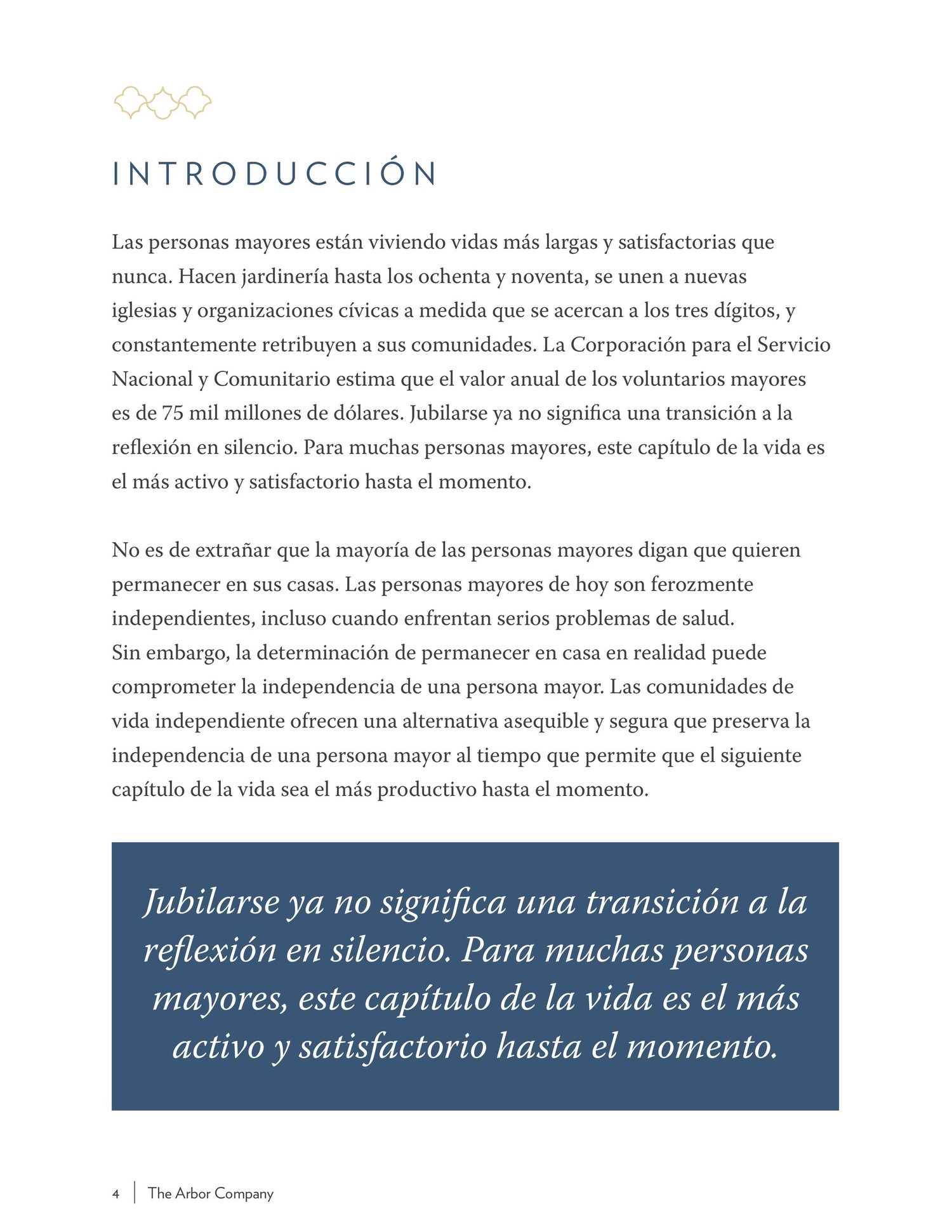 INTRODUCCIÓN

Las personas mayores están viviendo vidas más largas y satisfactorias que nunca. Hacen jardinería hasta los ochenta y noventa, se unen a nuevas iglesias y organizaciones cívicas a medida que se acercan a los tres dígitos, y constantemente retribuyen a sus comunidades. La Corporación para el Servicio Nacional y Comunitario estima que el valor anual de los voluntarios mayores es de 75 mil millones de dólares. Jubilarse ya no significa una transición a la reflexión en silencio. Para muchas personas mayores, este capítulo de la vida es el más activo y satisfactorio hasta el momento.

No es de extrañar que la mayoría de las personas mayores digan que quieren permanecer en sus casas. Las personas mayores de hoy son ferozmente independientes, incluso cuando enfrentan serios problemas de salud.
Sin embargo, la determinación de permanecer en casa en realidad puede comprometer la independencia de una persona mayor. Las comunidades de vida independiente ofrecen una alternativa asequible y segura que preserva la independencia de una persona mayor al tiempo que permite que el siguiente capítulo de la vida sea el más productivo hasta el momento.

Jubilarse ya no significa una transición a la reflexión en silencio. Para muchas personas mayores, este capítulo de la vida es el más activo y satisfactorio hasta el momento.

4 | The Arbor Company